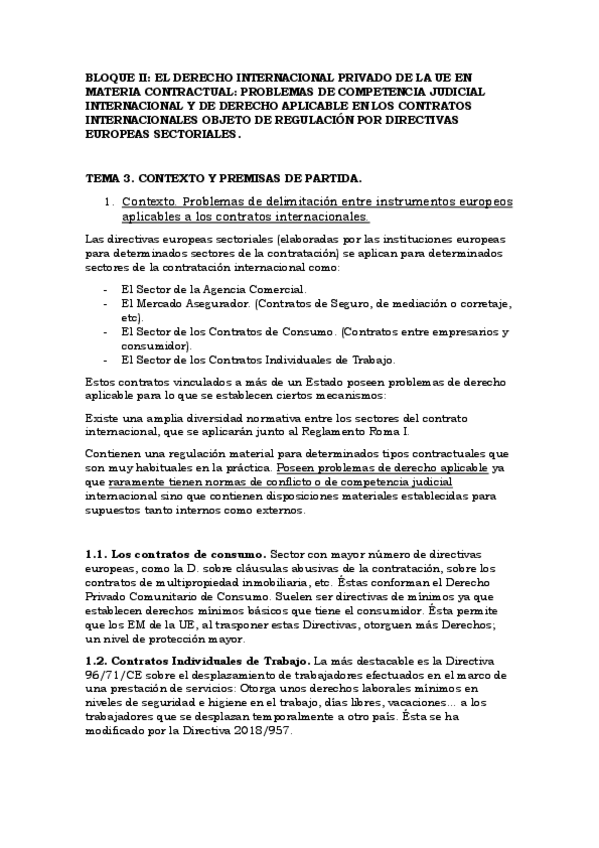 BLOQUE II: EL DERECHO INTERNACIONAL PRIVADO DE LA UE EN MATERIA CONTRACTUAL: PROBLEMAS DE COMPETENCIA JUDICIAL INTERNACIONAL Y DE DERECHO APLICABLE EN LOS CONTRATOS INTERNACIONALES OBJETO DE REGULACIÓN POR DIRECTIVAS EUROPEAS SECTORIALES.

TEMA 3. CONTEXTO Y PREMISAS DE PARTIDA.

1. Contexto. Problemas de delimitación entre instrumentos europeos aplicables a los contratos internacionales.

Las directivas europeas sectoriales (elaboradas por las instituciones europeas para determinados sectores de la contratación) se aplican para determinados sectores de la contratación internacional como:

- El Sector de la Agencia Comercial.
- El Mercado Asegurador. (Contratos de Seguro, de mediación o corretaje, etc).
- El Sector de los Contratos de Consumo. (Contratos entre empresarios y consumidor).
- El Sector de los Contratos Individuales de Trabajo.

Estos contratos vinculados a más de un Estado poseen problemas de derecho aplicable para lo que se establecen ciertos mecanismos:

Existe una amplia diversidad normativa entre los sectores del contrato internacional, que se aplicarán junto al Reglamento Roma I.

Contienen una regulación material para determinados tipos contractuales que son muy habituales en la práctica. Poseen problemas de derecho aplicable ya que raramente tienen normas de conflicto o de competencia judicial internacional sino que contienen disposiciones materiales establecidas para supuestos tanto internos como externos.

1.1. Los contratos de consumo. Sector con mayor número de directivas europeas, como la D. sobre cláusulas abusivas de la contratación, sobre los contratos de multipropiedad inmobiliaria, etc. Éstas conforman el Derecho Privado Comunitario de Consumo. Suelen ser directivas de mínimos ya que establecen derechos mínimos básicos que tiene el consumidor. Ésta permite que los EM de la UE, al trasponer estas Directivas, otorguen más Derechos; un nivel de protección mayor.

1.2. Contratos Individuales de Trabajo. La más destacable es la Directiva 96/71/CE sobre el desplazamiento de trabajadores efectuados en el marco de una prestación de servicios: Otorga unos derechos laborales mínimos en niveles de seguridad e higiene en el trabajo, días libres, vacaciones... a los trabajadores que se desplazan temporalmente a otro país. Ésta se ha modificado por la Directiva 2018/957.